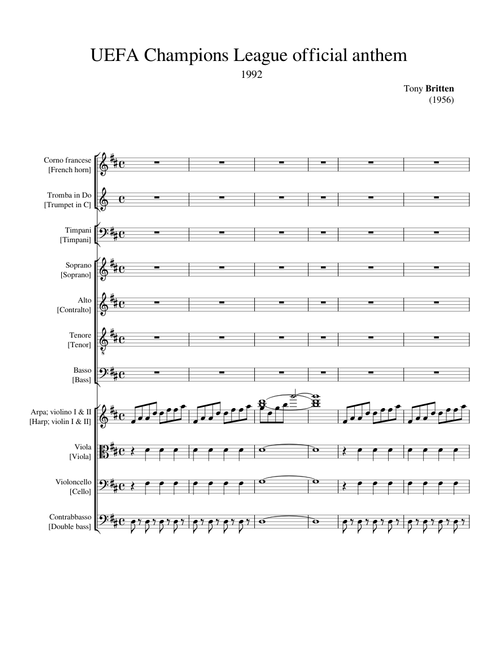 UEFA Champions League official anthem

1992

Tony Britten
(1956)

Corno francese
[French horn]

Tromba in Do
[Trumpet in C]

Timpani
[Timpani]

Soprano
[Soprano]

Alto
[Contralto]

Tenore
[Tenor]

Basso
[Bass]

Arpa; violino I & II
[Harp; violin I & II]

Viola
[Viola]

Violoncello
[Cello]

Contrabbasso
[Double bass]